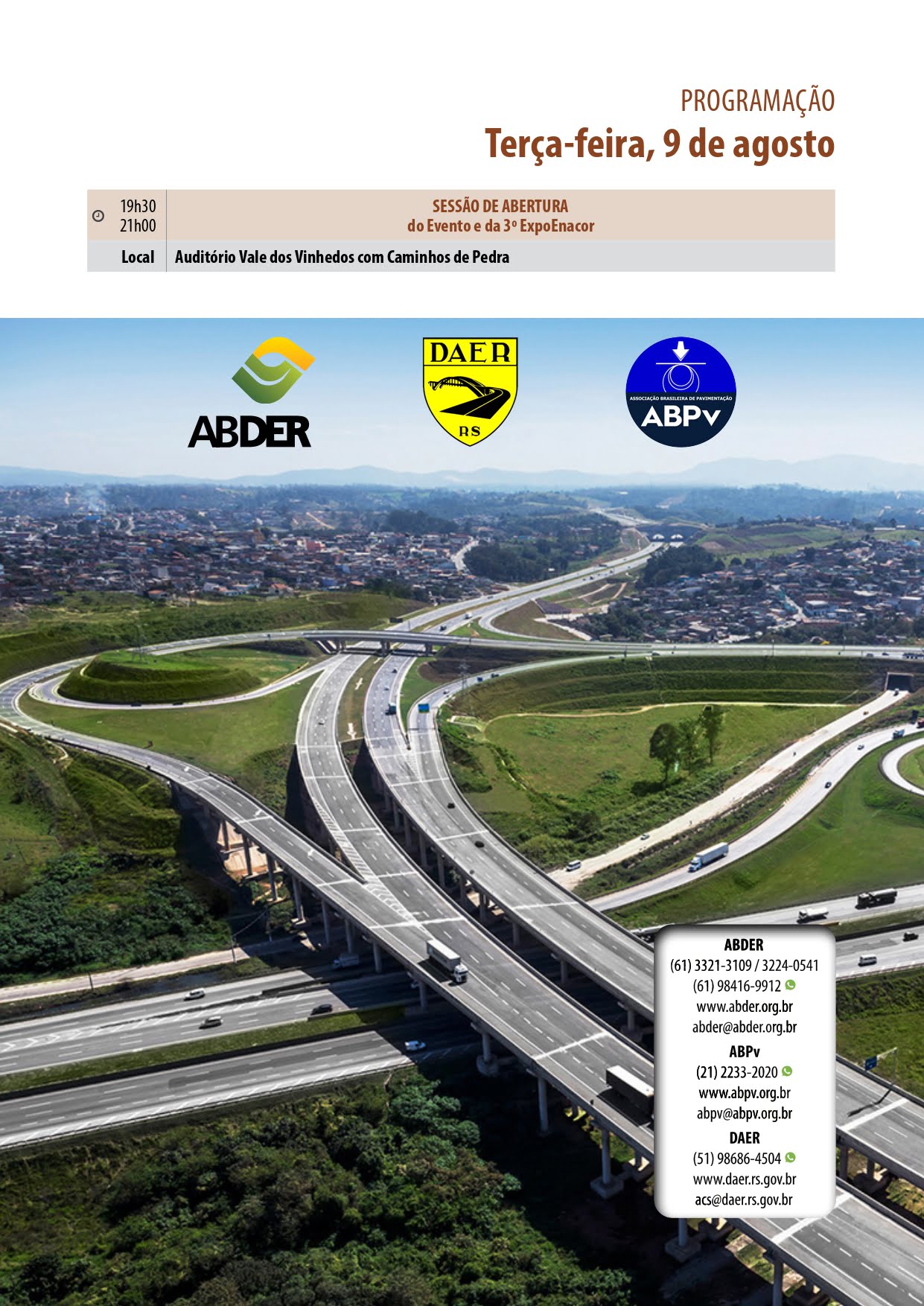 PROGRAMAÇÃO
Terça-feira, 9 de agosto

| 19h30 21h00 | SESSÃO DE ABERTURA do Evento e da 3º ExpoEnacor |
|---|---|
| Local | Auditório Vale dos Vinhedos com Caminhos de Pedra |

ABDER

DAER RS

ASSOCIAÇÃO BRASILEIRA DE PAVIMENTAÇÃO ABPv

ABDER
(61) 3321-3109 / 3224-0541
(61) 98416-9912
www.abder.org.br
abder@abder.org.br

ABPv
(21) 2233-2020
www.abpv.org.br
abpv@abpv.org.br

DAER
(51) 98686-4504
www.daer.rs.gov.br
acs@daer.rs.gov.br